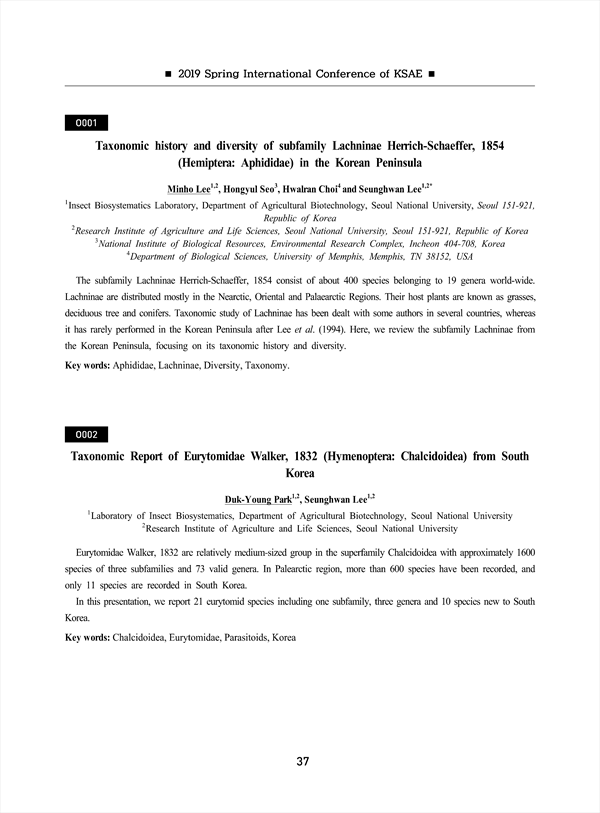 ■ 2019 Spring International Conference of KSAE ■

O001

Taxonomic history and diversity of subfamily Lachninae Herrich-Schaeffer, 1854 (Hemiptera: Aphididae) in the Korean Peninsula

Minho Lee$^{1,2}$, Hongyul Seo$^{3}$, Hwalran Choi$^{4}$ and Seunghwan Lee$^{1,2*}$

$^{1}$Insect Biosystematics Laboratory, Department of Agricultural Biotechnology, Seoul National University, Seoul 151-921, Republic of Korea
$^{2}$Research Institute of Agriculture and Life Sciences, Seoul National University, Seoul 151-921, Republic of Korea
$^{3}$National Institute of Biological Resources, Environmental Research Complex, Incheon 404-708, Korea
$^{4}$Department of Biological Sciences, University of Memphis, Memphis, TN 38152, USA

The subfamily Lachninae Herrich-Schaeffer, 1854 consist of about 400 species belonging to 19 genera world-wide. Lachninae are distributed mostly in the Nearctic, Oriental and Palaearctic Regions. Their host plants are known as grasses, deciduous tree and conifers. Taxonomic study of Lachninae has been dealt with some authors in several countries, whereas it has rarely performed in the Korean Peninsula after Lee et al. (1994). Here, we review the subfamily Lachninae from the Korean Peninsula, focusing on its taxonomic history and diversity.

Key words: Aphididae, Lachninae, Diversity, Taxonomy.

O002

Taxonomic Report of Eurytomidae Walker, 1832 (Hymenoptera: Chalcidoidea) from South Korea

Duk-Young Park$^{1,2}$, Seunghwan Lee$^{1,2}$

$^{1}$Laboratory of Insect Biosystematics, Department of Agricultural Biotechnology, Seoul National University
$^{2}$Research Institute of Agriculture and Life Sciences, Seoul National University

Eurytomidae Walker, 1832 are relatively medium-sized group in the superfamily Chalcidoidea with approximately 1600 species of three subfamilies and 73 valid genera. In Palearctic region, more than 600 species have been recorded, and only 11 species are recorded in South Korea.

In this presentation, we report 21 eurytomid species including one subfamily, three genera and 10 species new to South Korea.

Key words: Chalcidoidea, Eurytomidae, Parasitoids, Korea

37